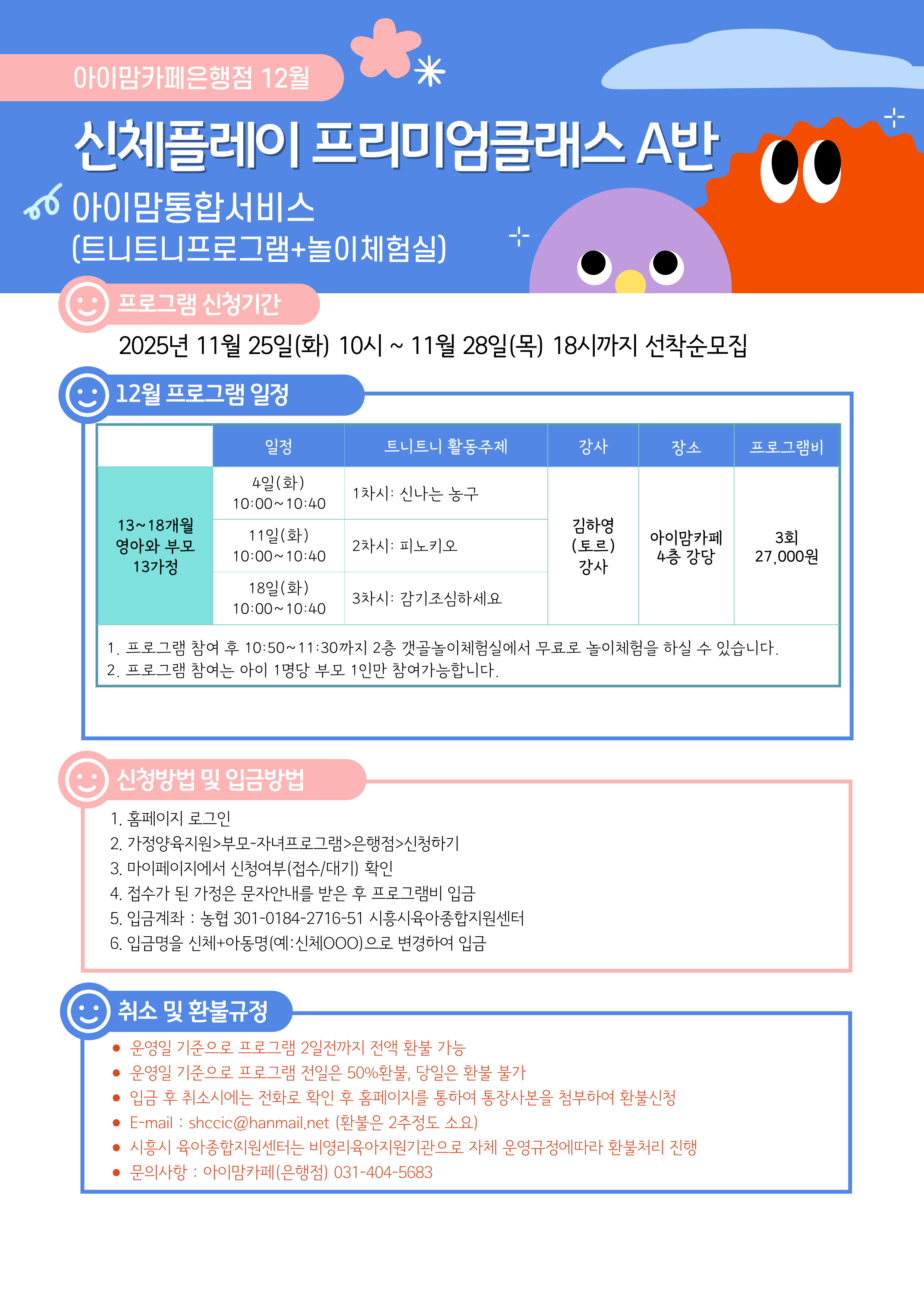 아이맘카페은행점 12월

신체플레이 프리미엄클래스 A반

아이맘통합서비스
(트니트니프로그램+놀이체험실)

프로그램 신청기간

2025년 11월 25일(화) 10시 ~ 11월 28일(목) 18시까지 선착순모집

12월 프로그램 일정

|  | 일정 | 트니트니 활동주제 | 강사 | 장소 | 프로그램비 |
|---|---|---|---|---|---|
| 13~18개월 영아와 부모 13가정 | 4일(화) 10:00~10:40 | 1차시: 신나는 농구 | 김하영 (토르) 강사 | 아이맘카페 4층 강당 | 3회 27,000원 |
|  | 11일(화) 10:00~10:40 | 2차시: 피노키오 |  |  |  |
|  | 18일(화) 10:00~10:40 | 3차시: 감기조심하세요 |  |  |  |

1. 프로그램 참여 후 10:50~11:30까지 2층 갯골놀이체험실에서 무료로 놀이체험을 하실 수 있습니다.
2. 프로그램 참여는 아이 1명당 부모 1인만 참여가능합니다.

신청방법 및 입금방법

1. 홈페이지 로그인
2. 가정양육지원>부모-자녀프로그램>은행점>신청하기
3. 마이페이지에서 신청여부(접수/대기) 확인
4. 접수가 된 가정은 문자안내를 받은 후 프로그램비 입금
5. 입금계좌 : 농협 301-0184-2716-51 시흥시육아종합지원센터
6. 입금명을 신체+아동명(예:신체OOO)으로 변경하여 입금

취소 및 환불규정

• 운영일 기준으로 프로그램 2일전까지 전액 환불 가능
• 운영일 기준으로 프로그램 전일은 50%환불, 당일은 환불 불가
• 입금 후 취소시에는 전화로 확인 후 홈페이지를 통하여 통장사본을 첨부하여 환불신청
• E-mail : shccic@hanmail.net (환불은 2주정도 소요)
• 시흥시 육아종합지원센터는 비영리육아지원기관으로 자체 운영규정에따라 환불처리 진행
• 문의사항 : 아이맘카페(은행점) 031-404-5683